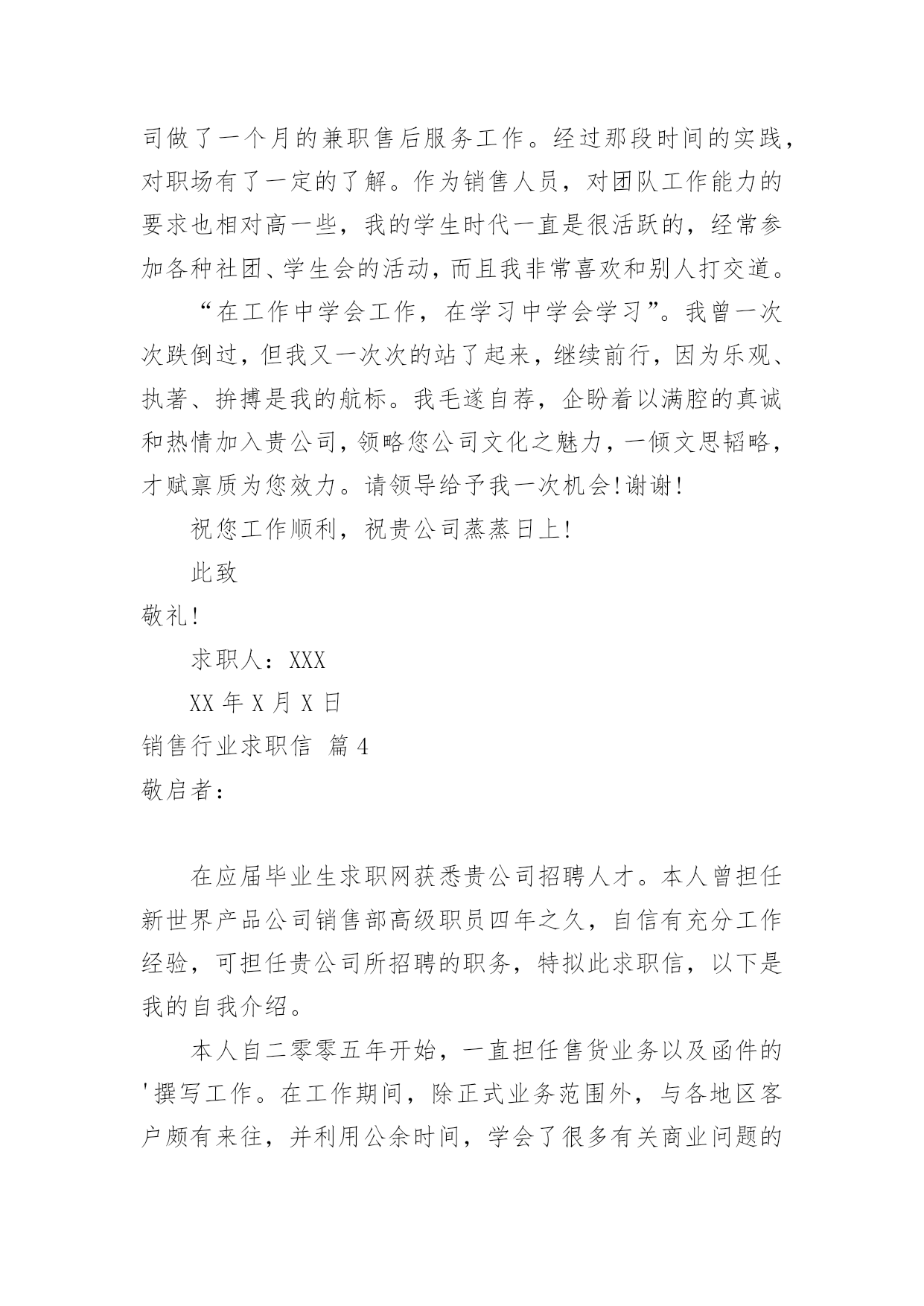 司做了一个月的兼职售后服务工作。经过那段时间的实践，对职场有了一定的了解。作为销售人员，对团队工作能力的要求也相对高一些，我的学生时代一直是很活跃的，经常参加各种社团、学生会的活动，而且我非常喜欢和别人打交道。

“在工作中学会工作，在学习中学会学习”。我曾一次次跌倒过，但我又一次次的站了起来，继续前行，因为乐观、执著、拚搏是我的航标。我毛遂自荐，企盼着以满腔的真诚和热情加入贵公司，领略您公司文化之魅力，一倾文思韬略，才赋禀质为您效力。请领导给予我一次机会!谢谢!

祝您工作顺利，祝贵公司蒸蒸日上!

此致

敬礼!

求职人：XXX

XX 年 X 月 X 日

销售行业求职信 篇 4

敬启者：

在应届毕业生求职网获悉贵公司招聘人才。本人曾担任新世界产品公司销售部高级职员四年之久，自信有充分工作经验，可担任贵公司所招聘的职务，特拟此求职信，以下是我的自我介绍。

本人自二零零五年开始，一直担任售货业务以及函件的'撰写工作。在工作期间，除正式业务范围外，与各地区客户颇有来往，并利用公余时间，学会了很多有关商业问题的